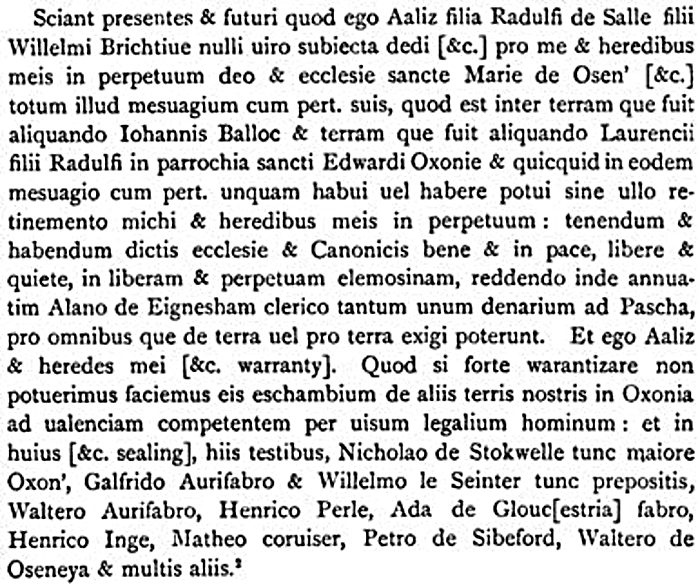 Sciant presentes & futuri quod ego Aaliz filia Radulfi de Salle filii Willelmi Brichtiue nulli uiro subiecta dedi [&c.] pro me & heredibus meis in perpetuum deo & ecclesie sancte Marie de Osen' [&c.] totum illud mesuagium cum pert. suis, quod est inter terram que fuit aliquando Iohannis Balloc & terram que fuit aliquando Laurencii filii Radulfi in parrochia sancti Edwardi Oxonie & quicquid in eodem mesuagio cum pert. unquam habui uel habere potui sine ullo retinemento michi & heredibus meis in perpetuum: tenendum & habendum dictis ecclesie & Canonicis bene & in pace, libere & quiete, in liberam & perpetuam elemosinam, reddendo inde annuatim Alano de Eignesham clerico tantum unum denarium ad Pascha, pro omnibus que de terra uel pro terra exigi poterunt. Et ego Aaliz & heredes mei [&c. warranty]. Quod si forte warantizare non potuerimus faciemus eis eschambium de aliis terris nostris in Oxonia ad ualenciam competentem per uisum legalium hominum: et in huius [&c. sealing], hiis testibus, Nicholao de Stokwelle tunc maiore Oxon', Galfrido Aurifabro & Willelmo le Seinter tunc prepositis, Waltero Aurifabro, Henrico Perle, Ada de Glouc[estria] fabro, Henrico Inge, Matheo coruiser, Petro de Sibeford, Waltero de Oseneya & multis aliis.²